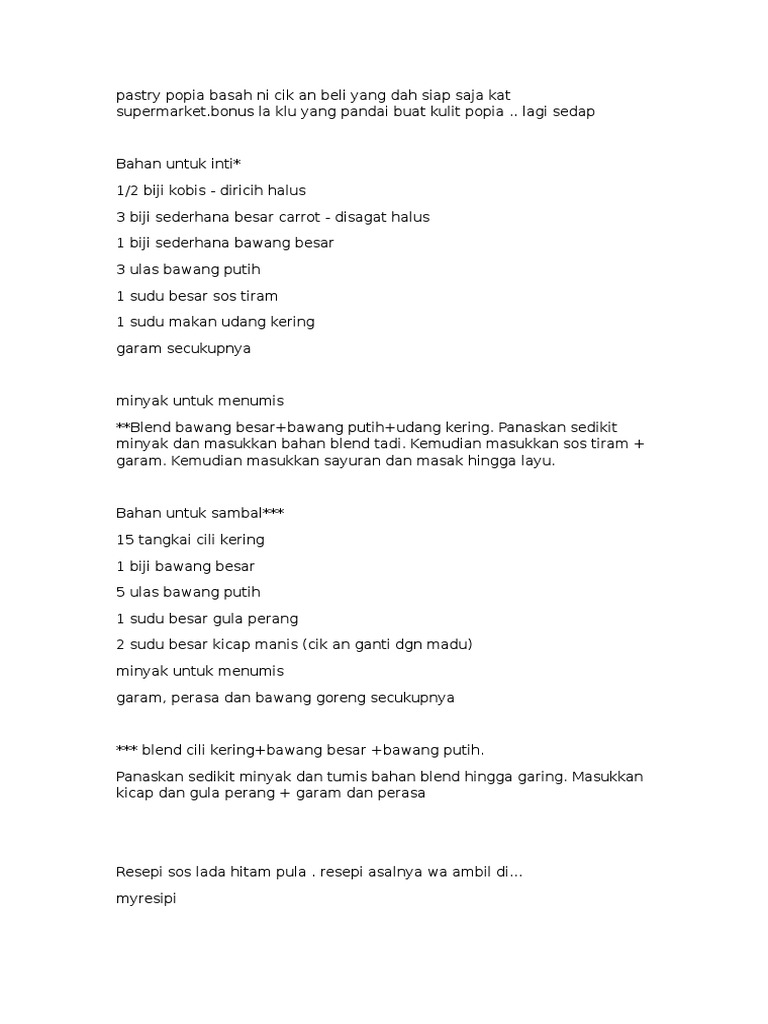 pastry popia basah ni cik an beli yang dah siap saja kat supermarket.bonus la klu yang pandai buat kulit popia .. lagi sedap

Bahan untuk inti*

1/2 biji kobis - diricih halus

3 biji sederhana besar carrot - disagat halus

1 biji sederhana bawang besar

3 ulas bawang putih

1 sudu besar sos tiram

1 sudu makan udang kering

garam secukupnya

minyak untuk menumis

**Blend bawang besar+bawang putih+udang kering. Panaskan sedikit minyak dan masukkan bahan blend tadi. Kemudian masukkan sos tiram + garam. Kemudian masukkan sayuran dan masak hingga layu.

Bahan untuk sambal***

15 tangkai cili kering

1 biji bawang besar

5 ulas bawang putih

1 sudu besar gula perang

2 sudu besar kicap manis (cik an ganti dgn madu)

minyak untuk menumis

garam, perasa dan bawang goreng secukupnya

*** blend cili kering+bawang besar +bawang putih.

Panaskan sedikit minyak dan tumis bahan blend hingga garing. Masukkan kicap dan gula perang + garam dan perasa

Resepi sos lada hitam pula . resepi asalnya wa ambil di...

myresipi